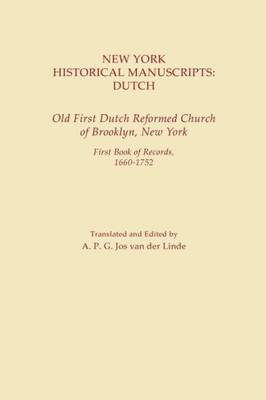 NEW YORK
HISTORICAL MANUSCRIPTS:
DUTCH

Old First Dutch Reformed Church
of Brooklyn, New York

First Book of Records,
1660-1752

Translated and Edited by
A. P. G. Jos van der Linde